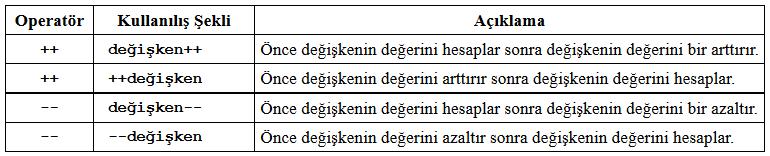 | Operatör | Kullanılış Şekli | Açıklama |
|---|---|---|
| ++ | değişken++ | Önce değişkenin değerini hesaplar sonra değişkenin değerini bir arttırır. |
| ++ | ++değişken | Önce değişkenin değerini arttırır sonra değişkenin değerini hesaplar. |
| -- | değişken-- | Önce değişkenin değerini hesaplar sonra değişkenin değerini bir azaltır. |
| -- | --değişken | Önce değişkenin değerini azaltır sonra değişkenin değerini hesaplar. |